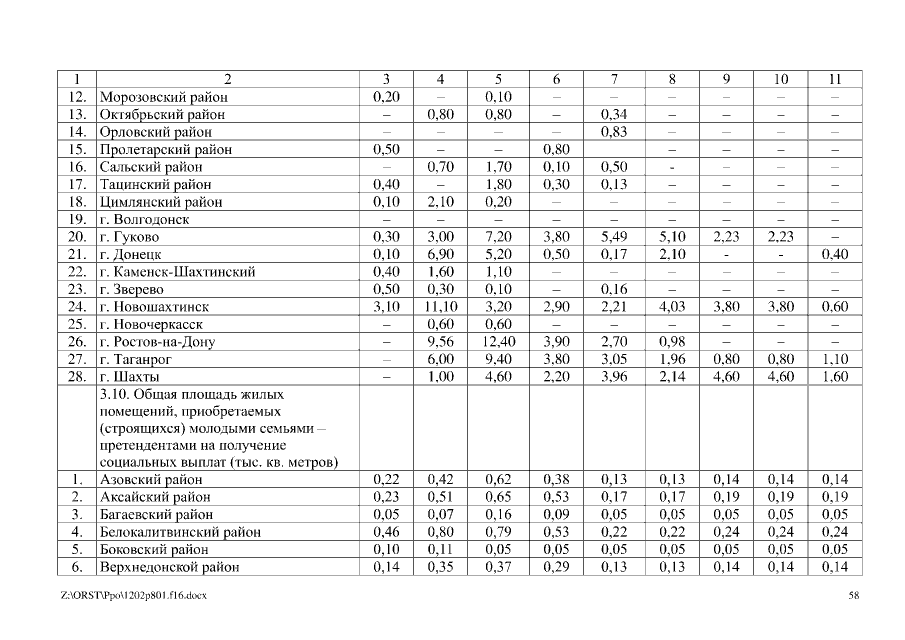 | 1 | 2 | 3 | 4 | 5 | 6 | 7 | 8 | 9 | 10 | 11 |
|---|---|---|---|---|---|---|---|---|---|---|
| 12. | Морозовский район | 0,20 | – | 0,10 | – | – | – | – | – | – |
| 13. | Октябрьский район | – | 0,80 | 0,80 | – | 0,34 | – | – | – | – |
| 14. | Орловский район | – | – | – | – | 0,83 | – | – | – | – |
| 15. | Пролетарский район | 0,50 | – | – | 0,80 | | – | – | – | – |
| 16. | Сальский район | – | 0,70 | 1,70 | 0,10 | 0,50 | - | – | – | – |
| 17. | Тацинский район | 0,40 | – | 1,80 | 0,30 | 0,13 | – | – | – | – |
| 18. | Цимлянский район | 0,10 | 2,10 | 0,20 | – | – | – | – | – | – |
| 19. | г. Волгодонск | – | – | – | – | – | – | – | – | – |
| 20. | г. Гуково | 0,30 | 3,00 | 7,20 | 3,80 | 5,49 | 5,10 | 2,23 | 2,23 | – |
| 21. | г. Донецк | 0,10 | 6,90 | 5,20 | 0,50 | 0,17 | 2,10 | - | - | 0,40 |
| 22. | г. Каменск-Шахтинский | 0,40 | 1,60 | 1,10 | – | – | – | – | – | – |
| 23. | г. Зверево | 0,50 | 0,30 | 0,10 | – | 0,16 | – | – | – | – |
| 24. | г. Новошахтинск | 3,10 | 11,10 | 3,20 | 2,90 | 2,21 | 4,03 | 3,80 | 3,80 | 0,60 |
| 25. | г. Новочеркасск | – | 0,60 | 0,60 | – | – | – | – | – | – |
| 26. | г. Ростов-на-Дону | – | 9,56 | 12,40 | 3,90 | 2,70 | 0,98 | – | – | – |
| 27. | г. Таганрог | – | 6,00 | 9,40 | 3,80 | 3,05 | 1,96 | 0,80 | 0,80 | 1,10 |
| 28. | г. Шахты | – | 1,00 | 4,60 | 2,20 | 3,96 | 2,14 | 4,60 | 4,60 | 1,60 |
| | 3.10. Общая площадь жилых помещений, приобретаемых (строящихся) молодыми семьями – претендентами на получение социальных выплат (тыс. кв. метров) | | | | | | | | | |
| 1. | Азовский район | 0,22 | 0,42 | 0,62 | 0,38 | 0,13 | 0,13 | 0,14 | 0,14 | 0,14 |
| 2. | Аксайский район | 0,23 | 0,51 | 0,65 | 0,53 | 0,17 | 0,17 | 0,19 | 0,19 | 0,19 |
| 3. | Багаевский район | 0,05 | 0,07 | 0,16 | 0,09 | 0,05 | 0,05 | 0,05 | 0,05 | 0,05 |
| 4. | Белокалитвинский район | 0,46 | 0,80 | 0,79 | 0,53 | 0,22 | 0,22 | 0,24 | 0,24 | 0,24 |
| 5. | Боковский район | 0,10 | 0,11 | 0,05 | 0,05 | 0,05 | 0,05 | 0,05 | 0,05 | 0,05 |
| 6. | Верхнедонской район | 0,14 | 0,35 | 0,37 | 0,29 | 0,13 | 0,13 | 0,14 | 0,14 | 0,14 |

Z:\ORST\Ppo\1202p801.f16.docx 58